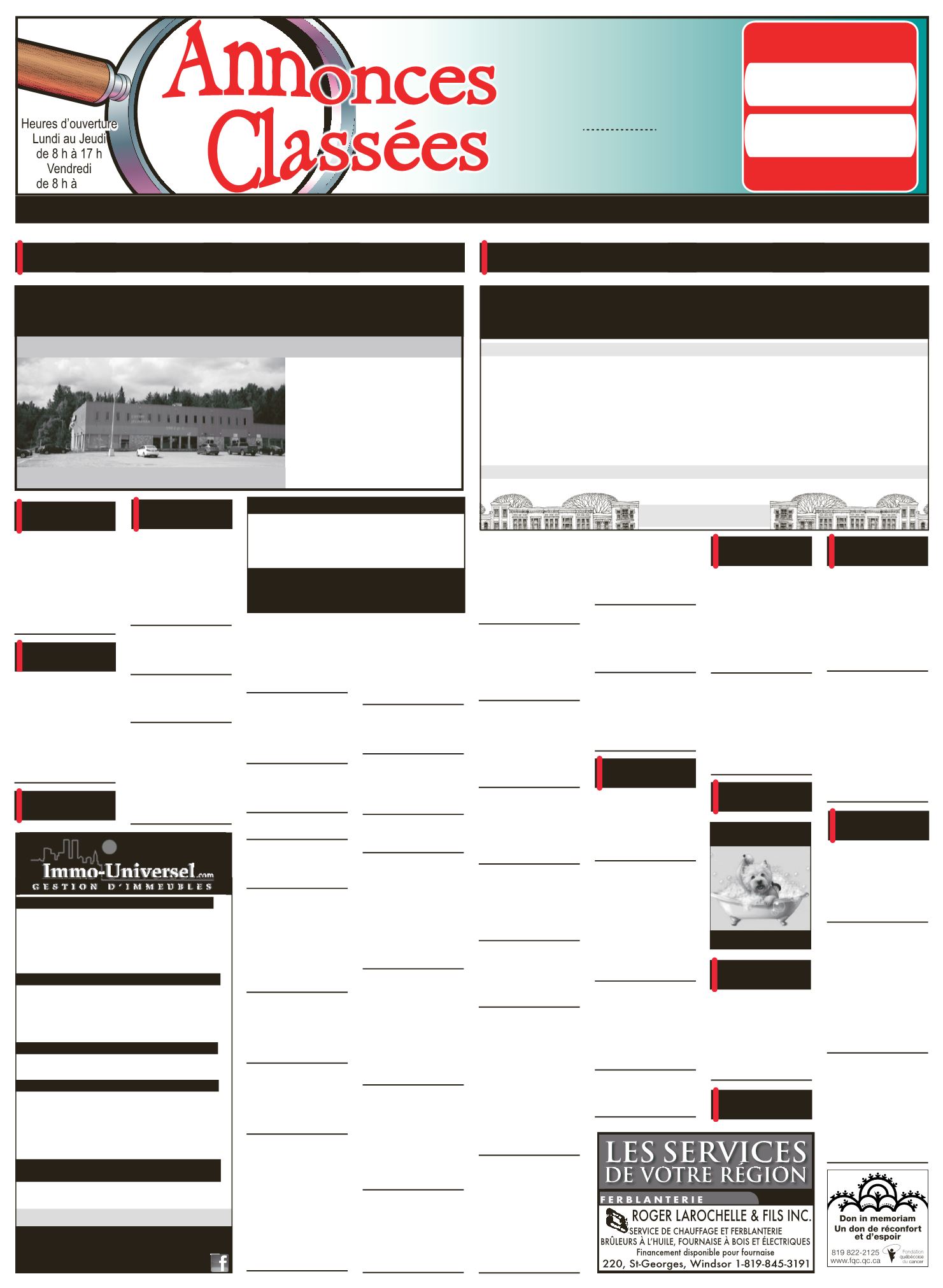 Annonces Classées

Heures d'ouverture
Lundi au Jeudi
de 8 h à 17 h
Vendredi
de 8 h à

Immo-Universel.com
GESTION D'IMMEUBLES

LES SERVICES DE VOTRE RÉGION
FERBLANTERIE
ROGER LAROCHELLE & FILS INC.
SERVICE DE CHAUFFAGE ET FERBLANTERIE
BRÛLEURS À L'HUILE, FOURNAISE À BOIS ET ÉLECTRIQUES
Financement disponible pour fournaise
220, St-Georges, Windsor 1-819-845-3191

Don in memoriam
Un don de réconfort et d'espoir
819 822-2125
www.fqc.qc.ca
Fondation québécoise du cancer